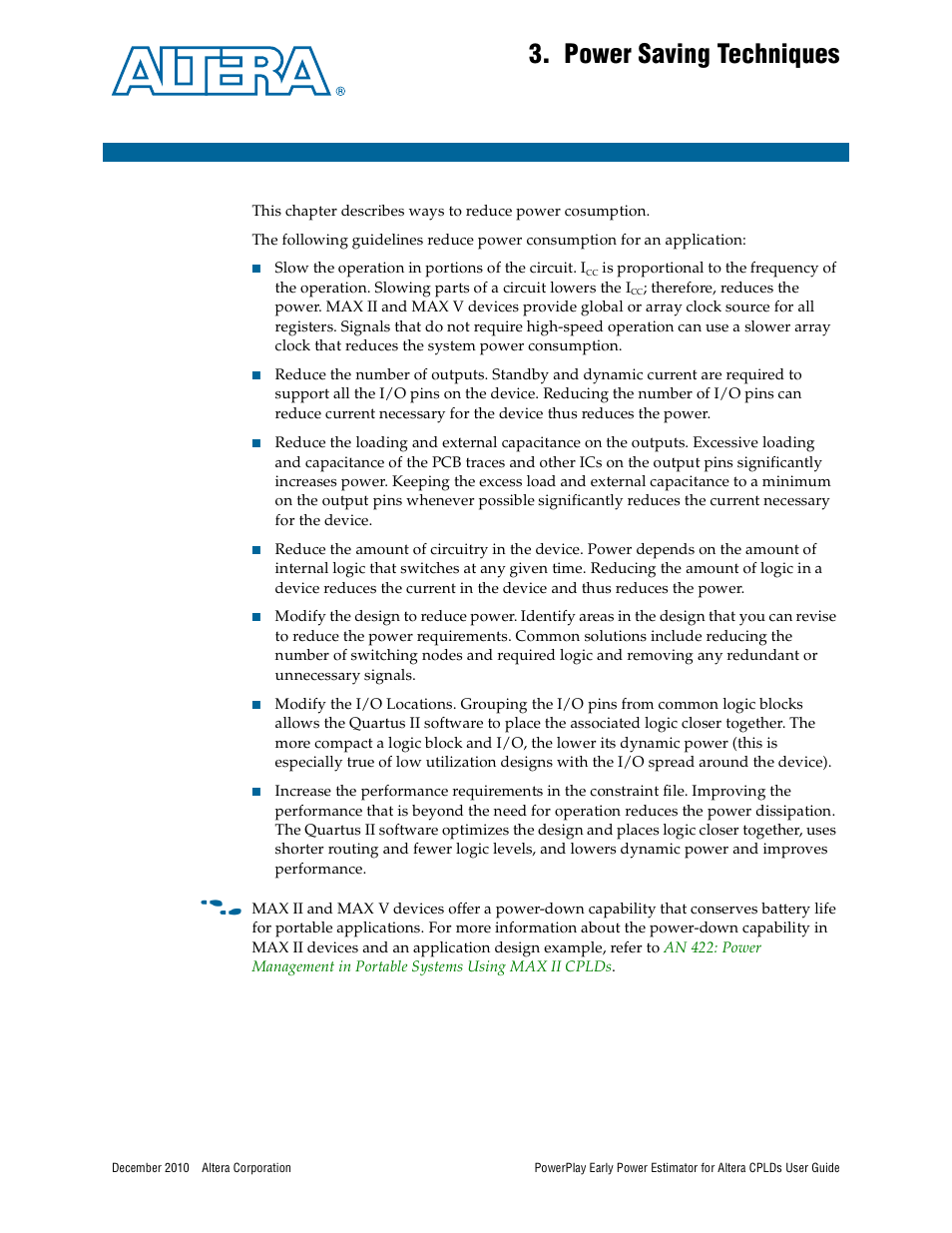 ALTERA®

3. Power Saving Techniques

This chapter describes ways to reduce power cosumption.

The following guidelines reduce power consumption for an application:

■ Slow the operation in portions of the circuit. $I_{CC}$ is proportional to the frequency of the operation. Slowing parts of a circuit lowers the $I_{CC}$; therefore, reduces the power. MAX II and MAX V devices provide global or array clock source for all registers. Signals that do not require high-speed operation can use a slower array clock that reduces the system power consumption.

■ Reduce the number of outputs. Standby and dynamic current are required to support all the I/O pins on the device. Reducing the number of I/O pins can reduce current necessary for the device thus reduces the power.

■ Reduce the loading and external capacitance on the outputs. Excessive loading and capacitance of the PCB traces and other ICs on the output pins significantly increases power. Keeping the excess load and external capacitance to a minimum on the output pins whenever possible significantly reduces the current necessary for the device.

■ Reduce the amount of circuitry in the device. Power depends on the amount of internal logic that switches at any given time. Reducing the amount of logic in a device reduces the current in the device and thus reduces the power.

■ Modify the design to reduce power. Identify areas in the design that you can revise to reduce the power requirements. Common solutions include reducing the number of switching nodes and required logic and removing any redundant or unnecessary signals.

■ Modify the I/O Locations. Grouping the I/O pins from common logic blocks allows the Quartus II software to place the associated logic closer together. The more compact a logic block and I/O, the lower its dynamic power (this is especially true of low utilization designs with the I/O spread around the device).

■ Increase the performance requirements in the constraint file. Improving the performance that is beyond the need for operation reduces the power dissipation. The Quartus II software optimizes the design and places logic closer together, uses shorter routing and fewer logic levels, and lowers dynamic power and improves performance.

MAX II and MAX V devices offer a power-down capability that conserves battery life for portable applications. For more information about the power-down capability in MAX II devices and an application design example, refer to AN 422: Power Management in Portable Systems Using MAX II CPLDs.

December 2010 Altera Corporation PowerPlay Early Power Estimator for Altera CPLDs User Guide